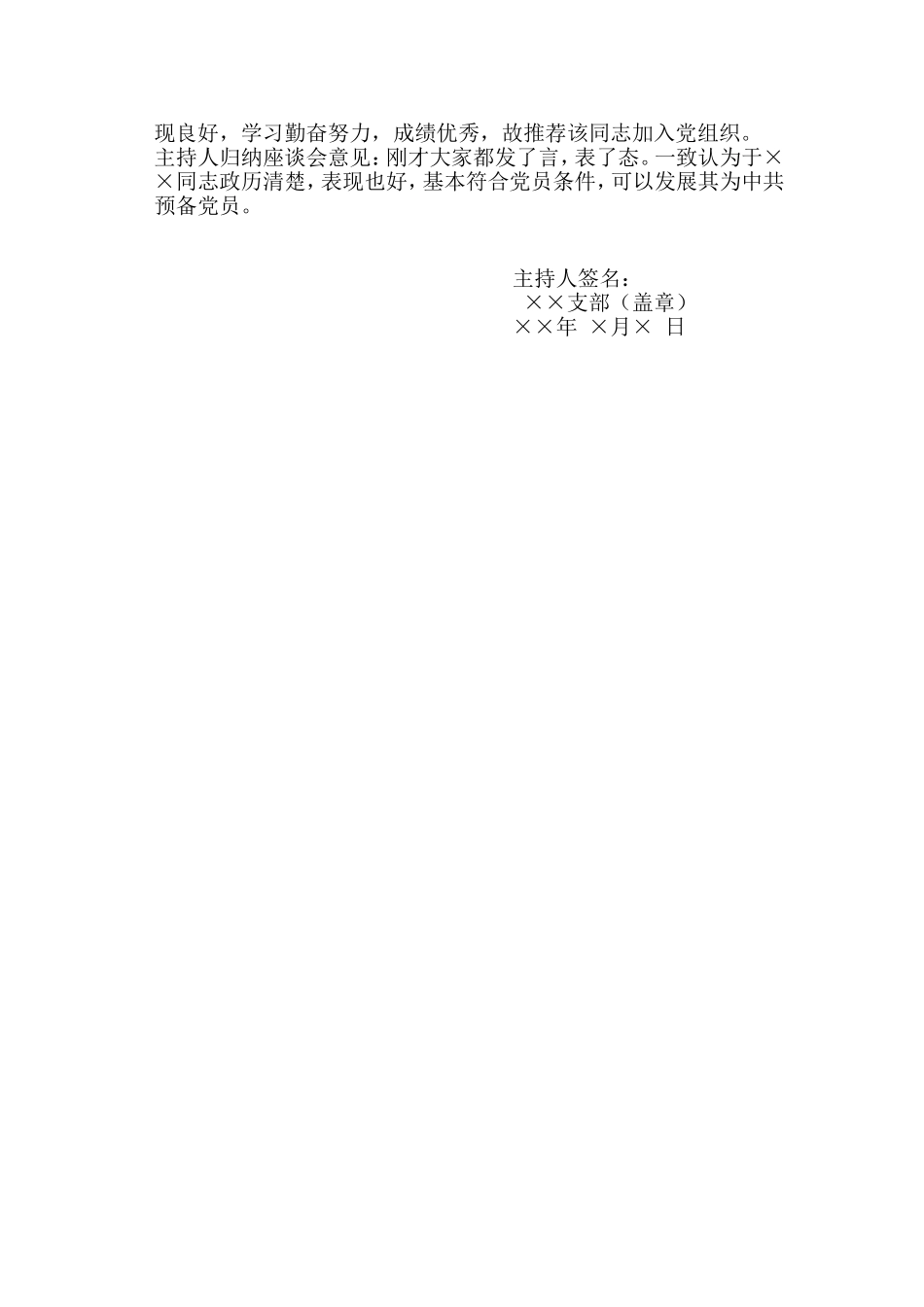 现良好，学习勤奋努力，成绩优秀，故推荐该同志加入党组织。
主持人归纳座谈会意见：刚才大家都发了言，表了态。一致认为于××同志政历清楚，表现也好，基本符合党员条件，可以发展其为中共预备党员。

主持人签名：
××支部（盖章）
××年 ×月× 日